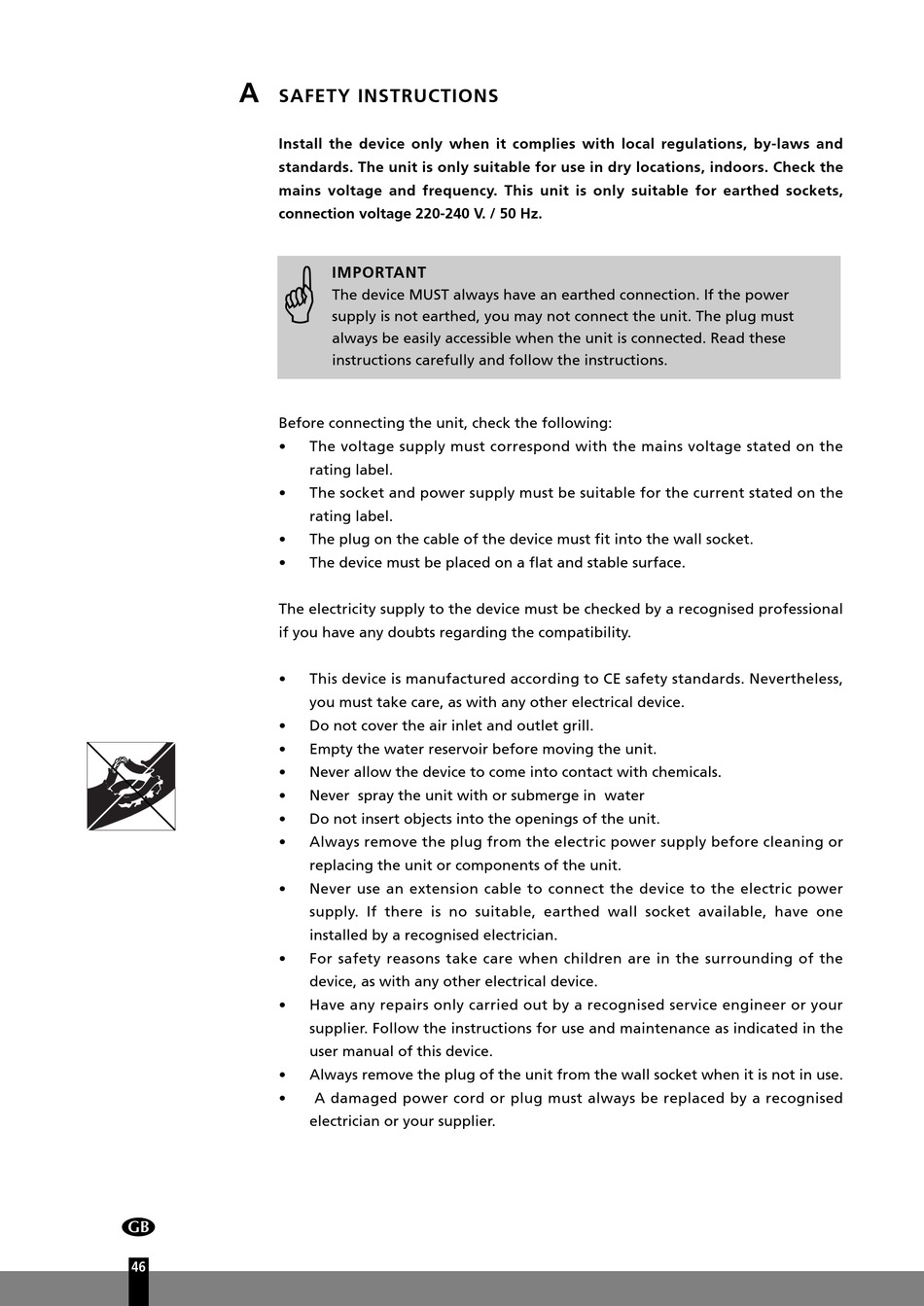 A SAFETY INSTRUCTIONS

Install the device only when it complies with local regulations, by-laws and standards. The unit is only suitable for use in dry locations, indoors. Check the mains voltage and frequency. This unit is only suitable for earthed sockets, connection voltage 220-240 V. / 50 Hz.

IMPORTANT
The device MUST always have an earthed connection. If the power supply is not earthed, you may not connect the unit. The plug must always be easily accessible when the unit is connected. Read these instructions carefully and follow the instructions.

Before connecting the unit, check the following:
• The voltage supply must correspond with the mains voltage stated on the rating label.
• The socket and power supply must be suitable for the current stated on the rating label.
• The plug on the cable of the device must fit into the wall socket.
• The device must be placed on a flat and stable surface.

The electricity supply to the device must be checked by a recognised professional if you have any doubts regarding the compatibility.

• This device is manufactured according to CE safety standards. Nevertheless, you must take care, as with any other electrical device.
• Do not cover the air inlet and outlet grill.
• Empty the water reservoir before moving the unit.
• Never allow the device to come into contact with chemicals.
• Never spray the unit with or submerge in water
• Do not insert objects into the openings of the unit.
• Always remove the plug from the electric power supply before cleaning or replacing the unit or components of the unit.
• Never use an extension cable to connect the device to the electric power supply. If there is no suitable, earthed wall socket available, have one installed by a recognised electrician.
• For safety reasons take care when children are in the surrounding of the device, as with any other electrical device.
• Have any repairs only carried out by a recognised service engineer or your supplier. Follow the instructions for use and maintenance as indicated in the user manual of this device.
• Always remove the plug of the unit from the wall socket when it is not in use.
• A damaged power cord or plug must always be replaced by a recognised electrician or your supplier.

GB
46